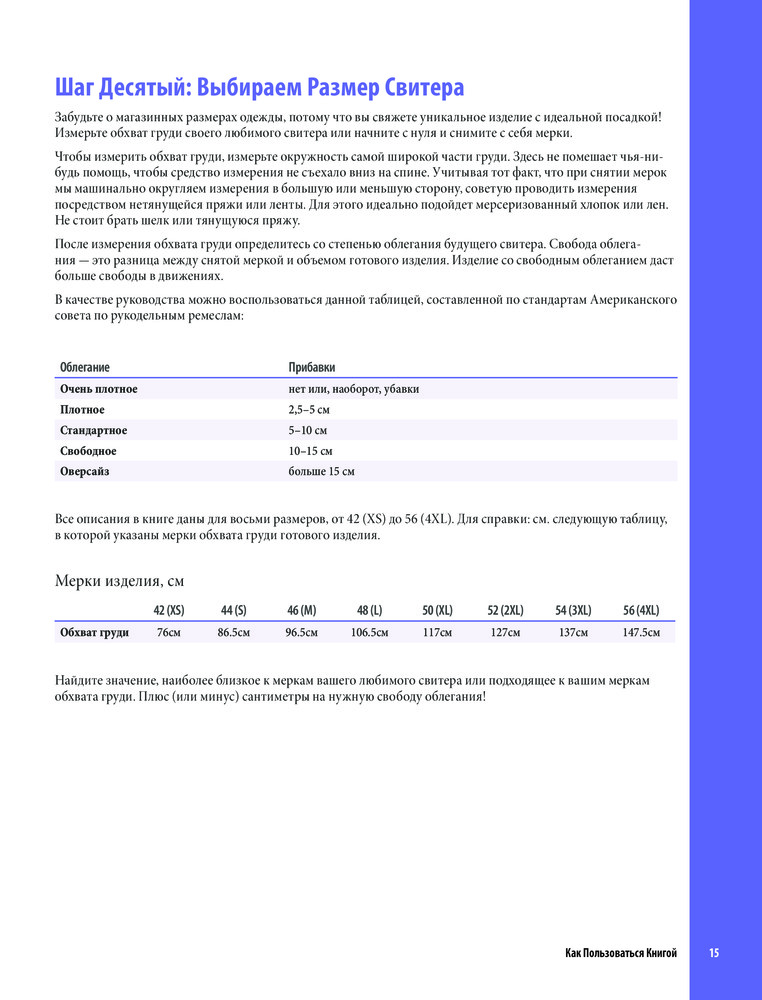 Шаг Десятый: Выбираем Размер Свитера

Забудьте о магазинных размерах одежды, потому что вы свяжете уникальное изделие с идеальной посадкой! Измерьте обхват груди своего любимого свитера или начните с нуля и снимите с себя мерки.

Чтобы измерить обхват груди, измерьте окружность самой широкой части груди. Здесь не помешает чья-нибудь помощь, чтобы средство измерения не съехало вниз на спине. Учитывая тот факт, что при снятии мерок мы машинально округляем измерения в большую или меньшую сторону, советую проводить измерения посредством нетянущейся пряжи или ленты. Для этого идеально подойдет мерсеризованный хлопок или лен. Не стоит брать шелк или тянущуюся пряжу.

После измерения обхвата груди определитесь со степенью облегания будущего свитера. Свобода облегания — это разница между снятой меркой и объемом готового изделия. Изделие со свободным облеганием даст больше свободы в движениях.

В качестве руководства можно воспользоваться данной таблицей, составленной по стандартам Американского совета по рукодельным ремеслам:

| Облегание | Прибавки |
|---|---|
| Очень плотное | нет или, наоборот, убавки |
| Плотное | 2,5–5 см |
| Стандартное | 5–10 см |
| Свободное | 10–15 см |
| Оверсайз | больше 15 см |

Все описания в книге даны для восьми размеров, от 42 (XS) до 56 (4XL). Для справки: см. следующую таблицу, в которой указаны мерки обхвата груди готового изделия.

Мерки изделия, см

| | 42 (XS) | 44 (S) | 46 (M) | 48 (L) | 50 (XL) | 52 (2XL) | 54 (3XL) | 56 (4XL) |
|---|---|---|---|---|---|---|---|---|
| Обхват груди | 76см | 86.5см | 96.5см | 106.5см | 117см | 127см | 137см | 147.5см |

Найдите значение, наиболее близкое к меркам вашего любимого свитера или подходящее к вашим меркам обхвата груди. Плюс (или минус) сантиметры на нужную свободу облегания!

Как Пользоваться Книгой 15